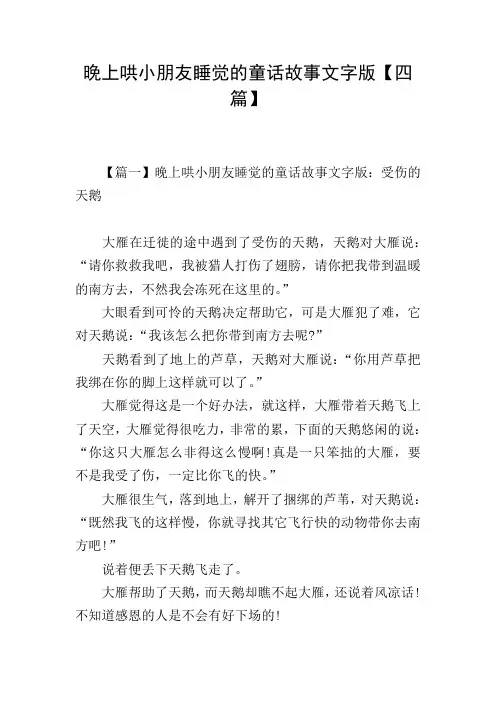 晚上哄小朋友睡觉的童话故事文字版【四篇】

【篇一】晚上哄小朋友睡觉的童话故事文字版：受伤的天鹅

大雁在迁徙的途中遇到了受伤的天鹅，天鹅对大雁说：“请你救救我吧，我被猎人打伤了翅膀，请你把我带到温暖的南方去，不然我会冻死在这里的。”

大眼看到可怜的天鹅决定帮助它，可是大雁犯了难，它对天鹅说：“我该怎么把你带到南方去呢?”

天鹅看到了地上的芦草，天鹅对大雁说：“你用芦草把我绑在你的脚上这样就可以了。”

大雁觉得这是一个好办法，就这样，大雁带着天鹅飞上了天空，大雁觉得很吃力，非常的累，下面的天鹅悠闲的说：“你这只大雁怎么非得这么慢啊!真是一只笨拙的大雁，要不是我受了伤，一定比你飞的快。”

大雁很生气，落到地上，解开了捆绑的芦苇，对天鹅说：“既然我飞的这样慢，你就寻找其它飞行快的动物带你去南方吧!”

说着便丢下天鹅飞走了。

大雁帮助了天鹅，而天鹅却瞧不起大雁，还说着风凉话!不知道感恩的人是不会有好下场的!